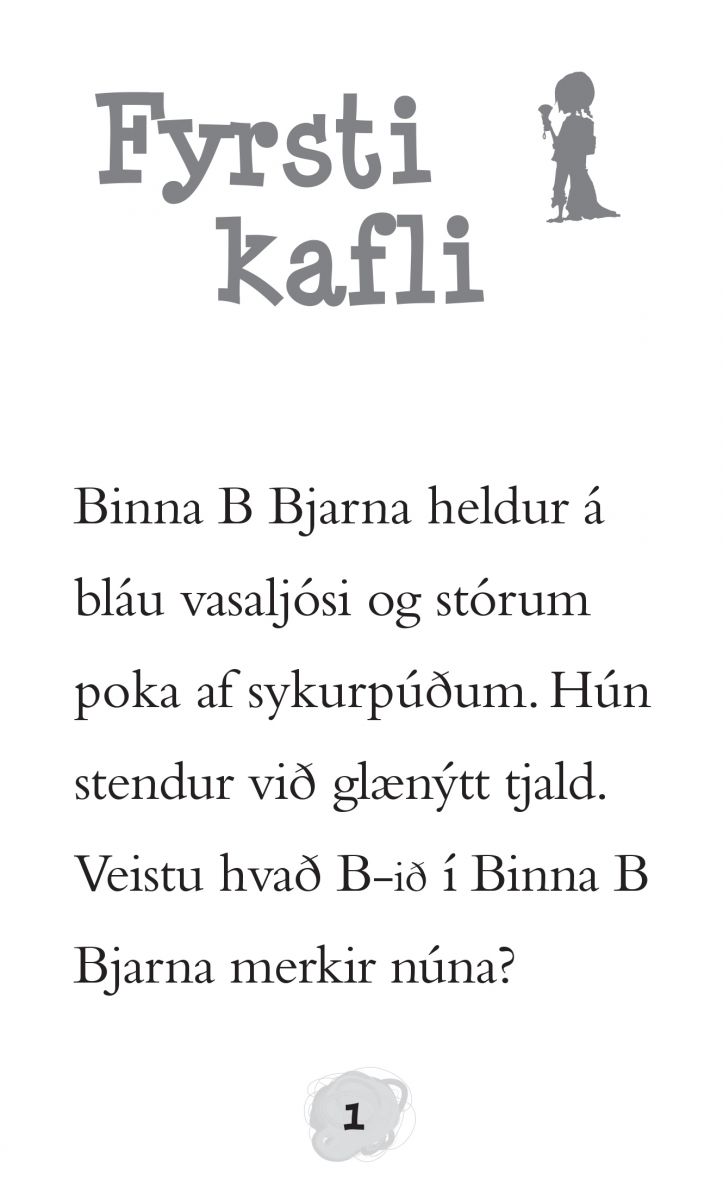 Fyrsti kafli

Binna B Bjarna heldur á bláu vasaljósi og stórum poka af sykurpúðum. Hún stendur við glænýtt tjald. Veistu hvað B-ið í Binna B Bjarna merkir núna?

1